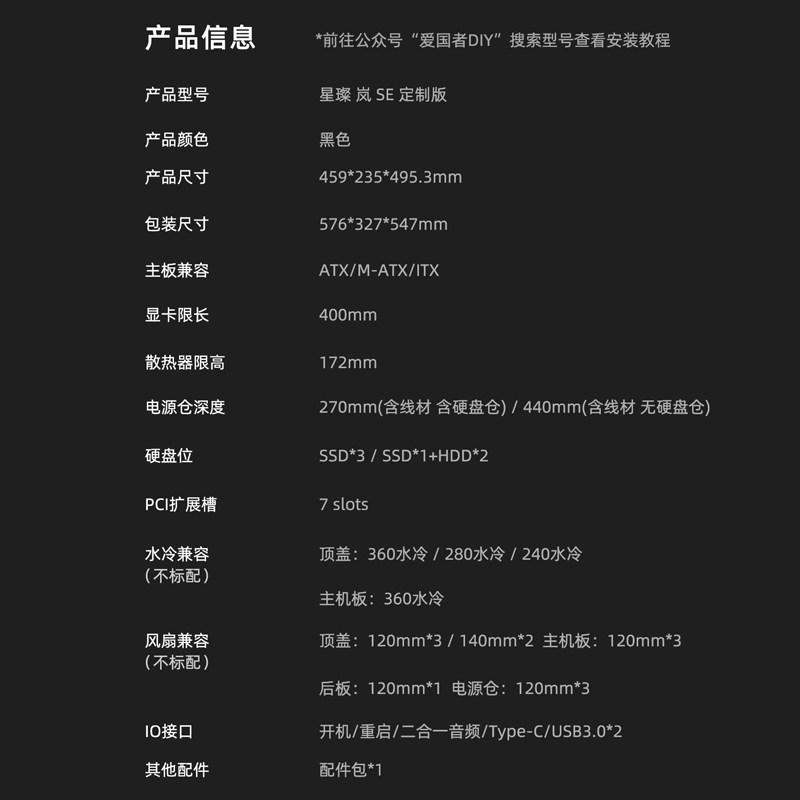 产品信息 *前往公众号“爱国者DIY”搜索型号查看安装教程

产品型号 星璨 岚 SE 定制版

产品颜色 黑色

产品尺寸 459*235*495.3mm

包装尺寸 576*327*547mm

主板兼容 ATX/M-ATX/ITX

显卡限长 400mm

散热器限高 172mm

电源仓深度 270mm(含线材 含硬盘仓) / 440mm(含线材 无硬盘仓)

硬盘位 SSD*3 / SSD*1+HDD*2

PCI扩展槽 7 slots

水冷兼容
(不标配)
顶盖：360水冷 / 280水冷 / 240水冷
主机板：360水冷

风扇兼容
(不标配)
顶盖：120mm*3 / 140mm*2 主机板：120mm*3
后板：120mm*1 电源仓：120mm*3

IO接口 开机/重启/二合一音频/Type-C/USB3.0*2

其他配件 配件包*1